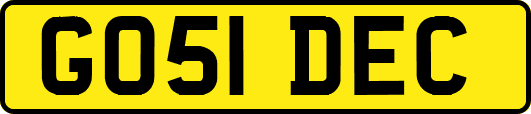 GO51 DEC